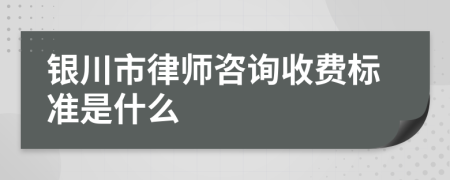 银川市律师咨询收费标准是什么